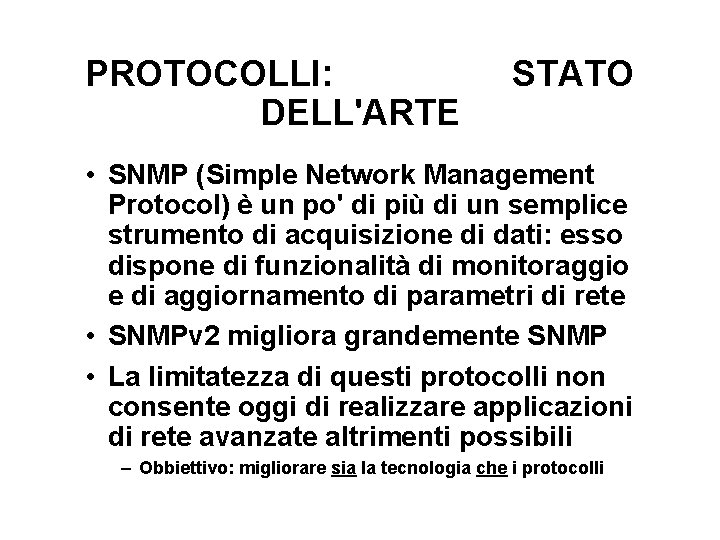 PROTOCOLLI: STATO DELL'ARTE

• SNMP (Simple Network Management Protocol) è un po' di più di un semplice strumento di acquisizione di dati: esso dispone di funzionalità di monitoraggio e di aggiornamento di parametri di rete

• SNMPv2 migliora grandemente SNMP

• La limitatezza di questi protocolli non consente oggi di realizzare applicazioni di rete avanzate altrimenti possibili

– Obbiettivo: migliorare sia la tecnologia che i protocolli